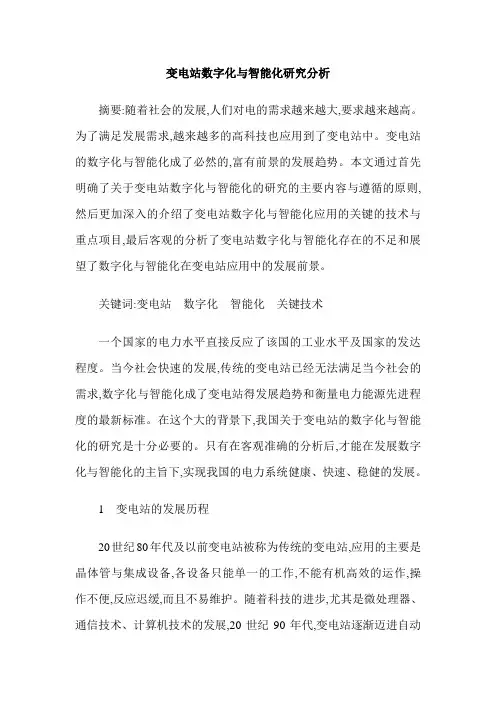 变电站数字化与智能化研究分析

摘要:随着社会的发展,人们对电的需求越来越大,要求越来越高。为了满足发展需求,越来越多的高科技也应用到了变电站中。变电站的数字化与智能化成了必然的,富有前景的发展趋势。本文通过首先明确了关于变电站数字化与智能化的研究的主要内容与遵循的原则,然后更加深入的介绍了变电站数字化与智能化应用的关键的技术与重点项目,最后客观的分析了变电站数字化与智能化存在的不足和展望了数字化与智能化在变电站应用中的发展前景。

关键词:变电站　数字化　智能化　关键技术

一个国家的电力水平直接反应了该国的工业水平及国家的发达程度。当今社会快速的发展,传统的变电站已经无法满足当今社会的需求,数字化与智能化成了变电站得发展趋势和衡量电力能源先进程度的最新标准。在这个大的背景下,我国关于变电站的数字化与智能化的研究是十分必要的。只有在客观准确的分析后,才能在发展数字化与智能化的主旨下,实现我国的电力系统健康、快速、稳健的发展。

1　变电站的发展历程

20世纪80年代及以前变电站被称为传统的变电站,应用的主要是晶体管与集成设备,各设备只能单一的工作,不能有机高效的运作,操作不便,反应迟缓,而且不易维护。随着科技的进步,尤其是微处理器、通信技术、计算机技术的发展,20 世纪 90 年代,变电站逐渐迈进自动